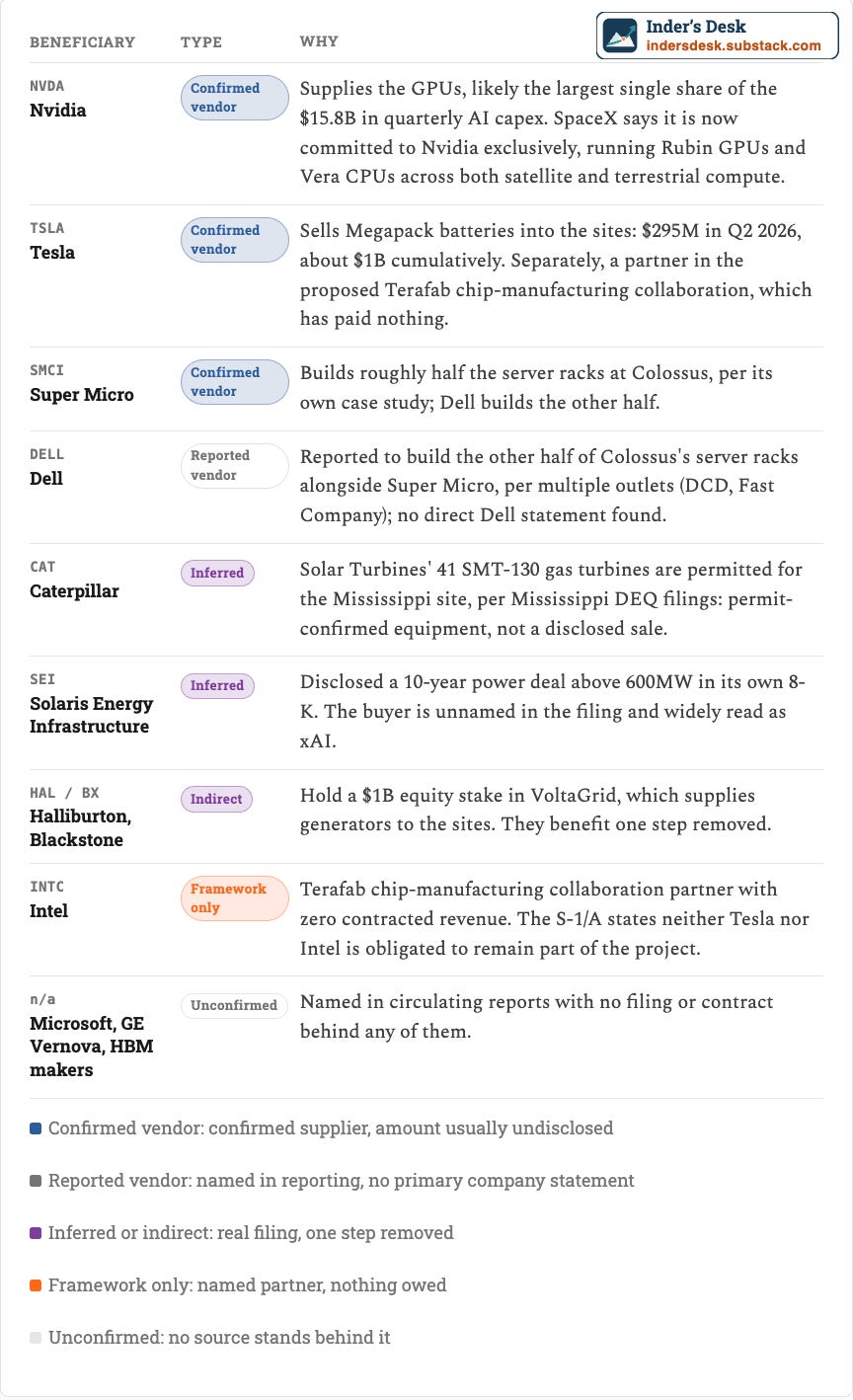 Inder's Desk
indersdesk.substack.com

| BENEFICIARY | TYPE | WHY |
|---|---|---|
| NVDA Nvidia | Confirmed vendor | Supplies the GPUs, likely the largest single share of the \$15.8B in quarterly AI capex. SpaceX says it is now committed to Nvidia exclusively, running Rubin GPUs and Vera CPUs across both satellite and terrestrial compute. |
| TSLA Tesla | Confirmed vendor | Sells Megapack batteries into the sites: \$295M in Q2 2026, about \$1B cumulatively. Separately, a partner in the proposed Terafab chip-manufacturing collaboration, which has paid nothing. |
| SMCI Super Micro | Confirmed vendor | Builds roughly half the server racks at Colossus, per its own case study; Dell builds the other half. |
| DELL Dell | Reported vendor | Reported to build the other half of Colossus's server racks alongside Super Micro, per multiple outlets (DCD, Fast Company); no direct Dell statement found. |
| CAT Caterpillar | Inferred | Solar Turbines' 41 SMT-130 gas turbines are permitted for the Mississippi site, per Mississippi DEQ filings: permit-confirmed equipment, not a disclosed sale. |
| SEI Solaris Energy Infrastructure | Inferred | Disclosed a 10-year power deal above 600MW in its own 8-K. The buyer is unnamed in the filing and widely read as xAI. |
| HAL / BX Halliburton, Blackstone | Indirect | Hold a \$1B equity stake in VoltaGrid, which supplies generators to the sites. They benefit one step removed. |
| INTC Intel | Framework only | Terafab chip-manufacturing collaboration partner with zero contracted revenue. The S-1/A states neither Tesla nor Intel is obligated to remain part of the project. |
| n/a Microsoft, GE Vernova, HBM makers | Unconfirmed | Named in circulating reports with no filing or contract behind any of them. |

Confirmed vendor: confirmed supplier, amount usually undisclosed

Reported vendor: named in reporting, no primary company statement

Inferred or indirect: real filing, one step removed

Framework only: named partner, nothing owed

Unconfirmed: no source stands behind it